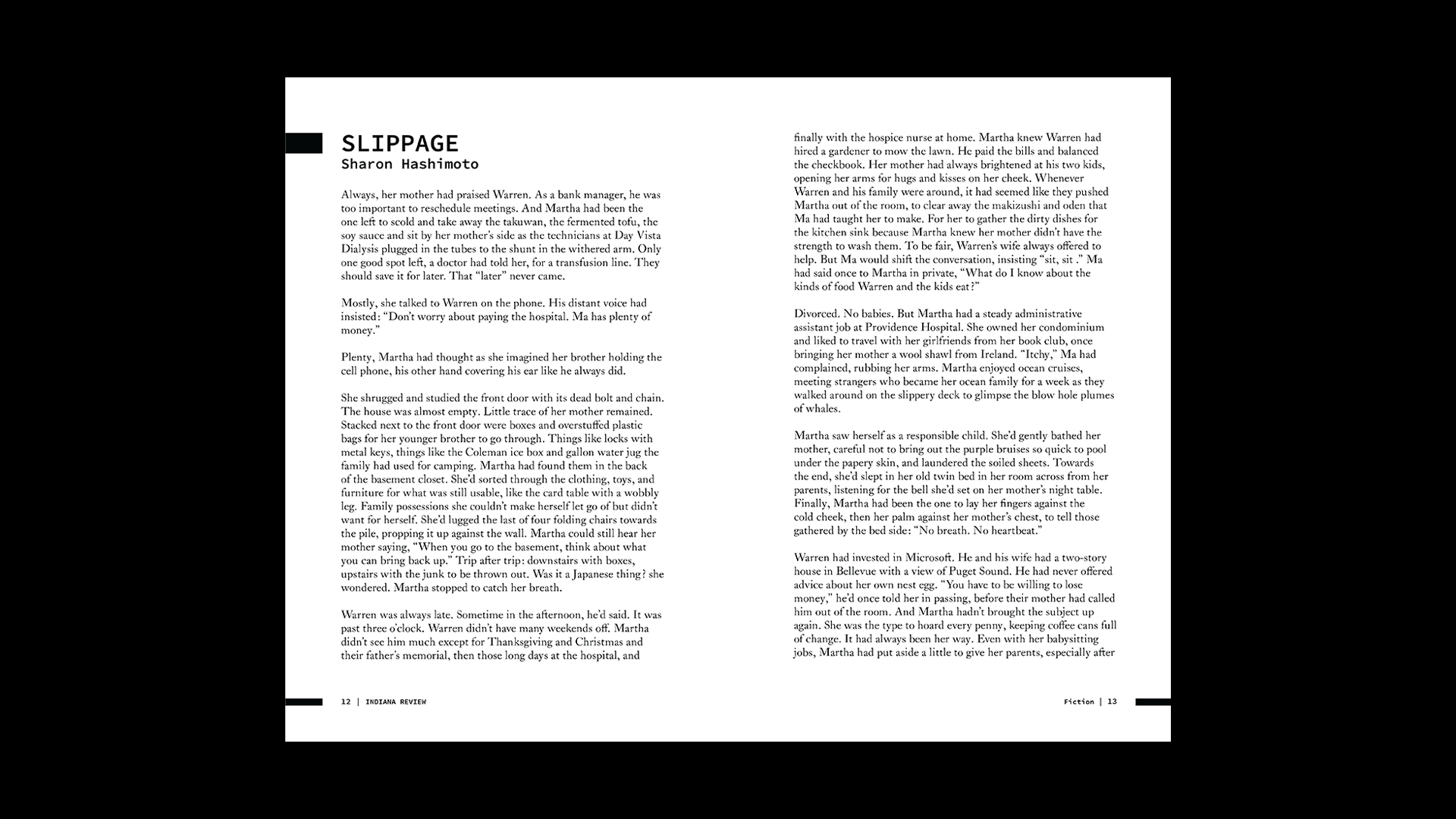 SLIPPAGE
Sharon Hashimoto

Always, her mother had praised Warren. As a bank manager, he was too important to reschedule meetings. And Martha had been the one left to scold and take away the takuwan, the fermented tofu, the soy sauce and sit by her mother's side as the technicians at Day Vista Dialysis plugged in the tubes to the shunt in the withered arm. Only one good spot left, a doctor had told her, for a transfusion line. They should save it for later. That "later" never came.

Mostly, she talked to Warren on the phone. His distant voice had insisted: "Don't worry about paying the hospital. Ma has plenty of money."

Plenty, Martha had thought as she imagined her brother holding the cell phone, his other hand covering his ear like he always did.

She shrugged and studied the front door with its dead bolt and chain. The house was almost empty. Little trace of her mother remained. Stacked next to the front door were boxes and overstuffed plastic bags for her younger brother to go through. Things like locks with metal keys, things like the Coleman ice box and gallon water jug the family had used for camping. Martha had found them in the back of the basement closet. She'd sorted through the clothing, toys, and furniture for what was still usable, like the card table with a wobbly leg. Family possessions she couldn't make herself let go of but didn't want for herself. She'd lugged the last of four folding chairs towards the pile, propping it up against the wall. Martha could still hear her mother saying, "When you go to the basement, think about what you can bring back up." Trip after trip: downstairs with boxes, upstairs with the junk to be thrown out. Was it a Japanese thing? she wondered. Martha stopped to catch her breath.

Warren was always late. Sometime in the afternoon, he'd said. It was past three o'clock. Warren didn't have many weekends off. Martha didn't see him much except for Thanksgiving and Christmas and their father's memorial, then those long days at the hospital, and

12 | INDIANA REVIEW

finally with the hospice nurse at home. Martha knew Warren had hired a gardener to mow the lawn. He paid the bills and balanced the checkbook. Her mother had always brightened at his two kids, opening her arms for hugs and kisses on her cheek. Whenever Warren and his family were around, it had seemed like they pushed Martha out of the room, to clear away the makizushi and oden that Ma had taught her to make. For her to gather the dirty dishes for the kitchen sink because Martha knew her mother didn't have the strength to wash them. To be fair, Warren's wife always offered to help. But Ma would shift the conversation, insisting "sit, sit ." Ma had said once to Martha in private, "What do I know about the kinds of food Warren and the kids eat?"

Divorced. No babies. But Martha had a steady administrative assistant job at Providence Hospital. She owned her condominium and liked to travel with her girlfriends from her book club, once bringing her mother a wool shawl from Ireland. "Itchy," Ma had complained, rubbing her arms. Martha enjoyed ocean cruises, meeting strangers who became her ocean family for a week as they walked around on the slippery deck to glimpse the blow hole plumes of whales.

Martha saw herself as a responsible child. She'd gently bathed her mother, careful not to bring out the purple bruises so quick to pool under the papery skin, and laundered the soiled sheets. Towards the end, she'd slept in her old twin bed in her room across from her parents, listening for the bell she'd set on her mother's night table. Finally, Martha had been the one to lay her fingers against the cold cheek, then her palm against her mother's chest, to tell those gathered by the bed side: "No breath. No heartbeat."

Warren had invested in Microsoft. He and his wife had a two-story house in Bellevue with a view of Puget Sound. He had never offered advice about her own nest egg. "You have to be willing to lose money," he'd once told her in passing, before their mother had called him out of the room. And Martha hadn't brought the subject up again. She was the type to hoard every penny, keeping coffee cans full of change. It had always been her way. Even with her babysitting jobs, Martha had put aside a little to give her parents, especially after

Fiction | 13